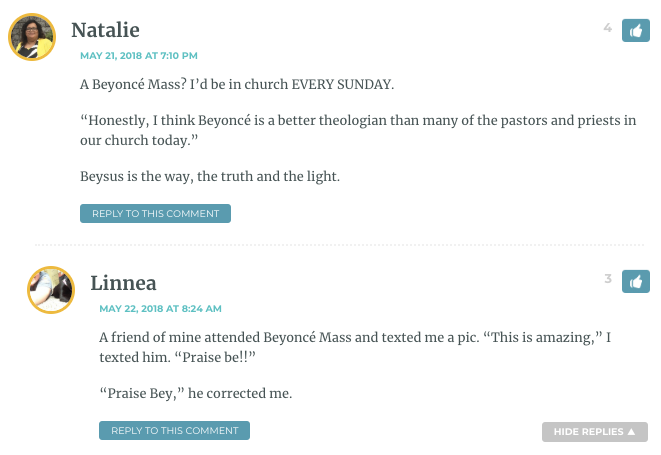 Natalie

4

MAY 21, 2018 AT 7:10 PM

A Beyoncé Mass? I'd be in church EVERY SUNDAY.

"Honestly, I think Beyoncé is a better theologian than many of the pastors and priests in our church today."

Beysus is the way, the truth and the light.

REPLY TO THIS COMMENT

Linnea

3

MAY 22, 2018 AT 8:24 AM

A friend of mine attended Beyoncé Mass and texted me a pic. "This is amazing," I texted him. "Praise be!!"

"Praise Bey," he corrected me.

REPLY TO THIS COMMENT

HIDE REPLIES ▲